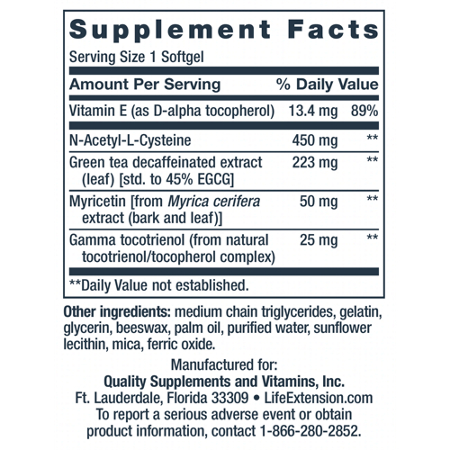 Supplement Facts
Serving Size 1 Softgel

| Amount Per Serving | | % Daily Value |
|---|---|---|
| Vitamin E (as D-alpha tocopherol) | 13.4 mg | 89% |
| N-Acetyl-L-Cysteine | 450 mg | ** |
| Green tea decaffeinated extract (leaf) [std. to 45% EGCG] | 223 mg | ** |
| Myricetin [from Myrica cerifera extract (bark and leaf)] | 50 mg | ** |
| Gamma tocotrienol (from natural tocotrienol/tocopherol complex) | 25 mg | ** |

**Daily Value not established.

Other ingredients: medium chain triglycerides, gelatin, glycerin, beeswax, palm oil, purified water, sunflower lecithin, mica, ferric oxide.

Manufactured for:
Quality Supplements and Vitamins, Inc.
Ft. Lauderdale, Florida 33309 • LifeExtension.com
To report a serious adverse event or obtain product information, contact 1-866-280-2852.